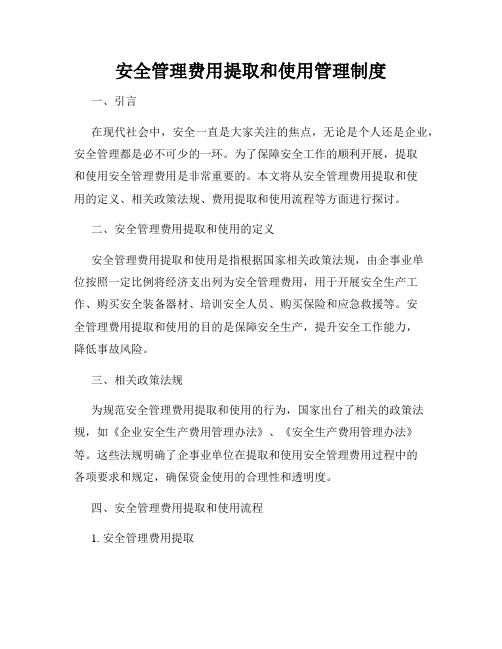 安全管理费用提取和使用管理制度

一、引言

在现代社会中，安全一直是大家关注的焦点，无论是个人还是企业，安全管理都是必不可少的一环。为了保障安全工作的顺利开展，提取和使用安全管理费用是非常重要的。本文将从安全管理费用提取和使用的定义、相关政策法规、费用提取和使用流程等方面进行探讨。

二、安全管理费用提取和使用的定义

安全管理费用提取和使用是指根据国家相关政策法规，由企事业单位按照一定比例将经济支出列为安全管理费用，用于开展安全生产工作、购买安全装备器材、培训安全人员、购买保险和应急救援等。安全管理费用提取和使用的目的是保障安全生产，提升安全工作能力，降低事故风险。

三、相关政策法规

为规范安全管理费用提取和使用的行为，国家出台了相关的政策法规，如《企业安全生产费用管理办法》、《安全生产费用管理办法》等。这些法规明确了企事业单位在提取和使用安全管理费用过程中的各项要求和规定，确保资金使用的合理性和透明度。

四、安全管理费用提取和使用流程

1. 安全管理费用提取